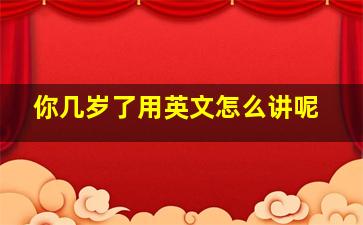 你几岁了用英文怎么讲呢